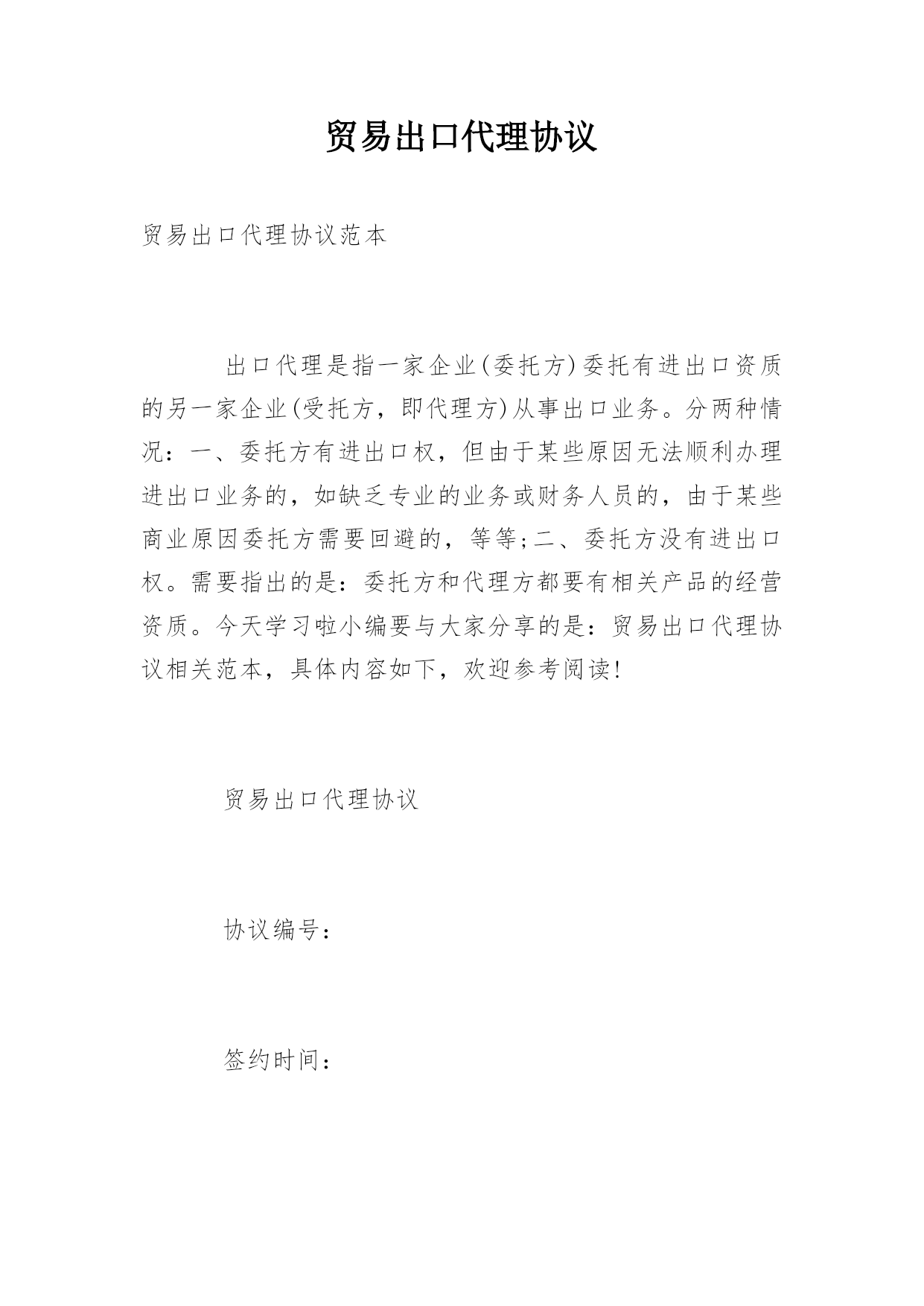 贸易出口代理协议

贸易出口代理协议范本

出口代理是指一家企业(委托方)委托有进出口资质的另一家企业(受托方，即代理方)从事出口业务。分两种情况：一、委托方有进出口权，但由于某些原因无法顺利办理进出口业务的，如缺乏专业的业务或财务人员的，由于某些商业原因委托方需要回避的，等等;二、委托方没有进出口权。需要指出的是：委托方和代理方都要有相关产品的经营资质。今天学习啦小编要与大家分享的是：贸易出口代理协议相关范本，具体内容如下，欢迎参考阅读!

贸易出口代理协议

协议编号：

签约时间：